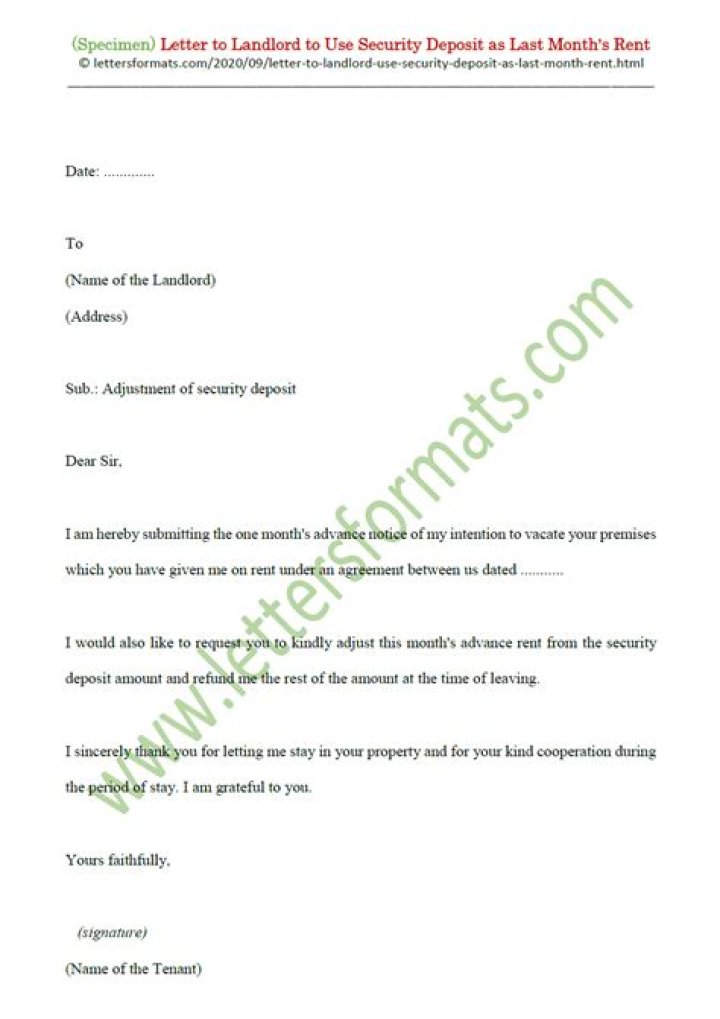 (Specimen) Letter to Landlord to Use Security Deposit as Last Month's Rent
© lettersformats.com/2020/09/letter-to-landlord-use-security-deposit-as-last-month-rent.html

Date: .............

To
(Name of the Landlord)
(Address)

Sub.: Adjustment of security deposit

Dear Sir,

I am hereby submitting the one month's advance notice of my intention to vacate your premises which you have given me on rent under an agreement between us dated ...........

I would also like to request you to kindly adjust this month's advance rent from the security deposit amount and refund me the rest of the amount at the time of leaving.

I sincerely thank you for letting me stay in your property and for your kind cooperation during the period of stay. I am grateful to you.

Yours faithfully,

(signature)
(Name of the Tenant)

www.lettersformats.com